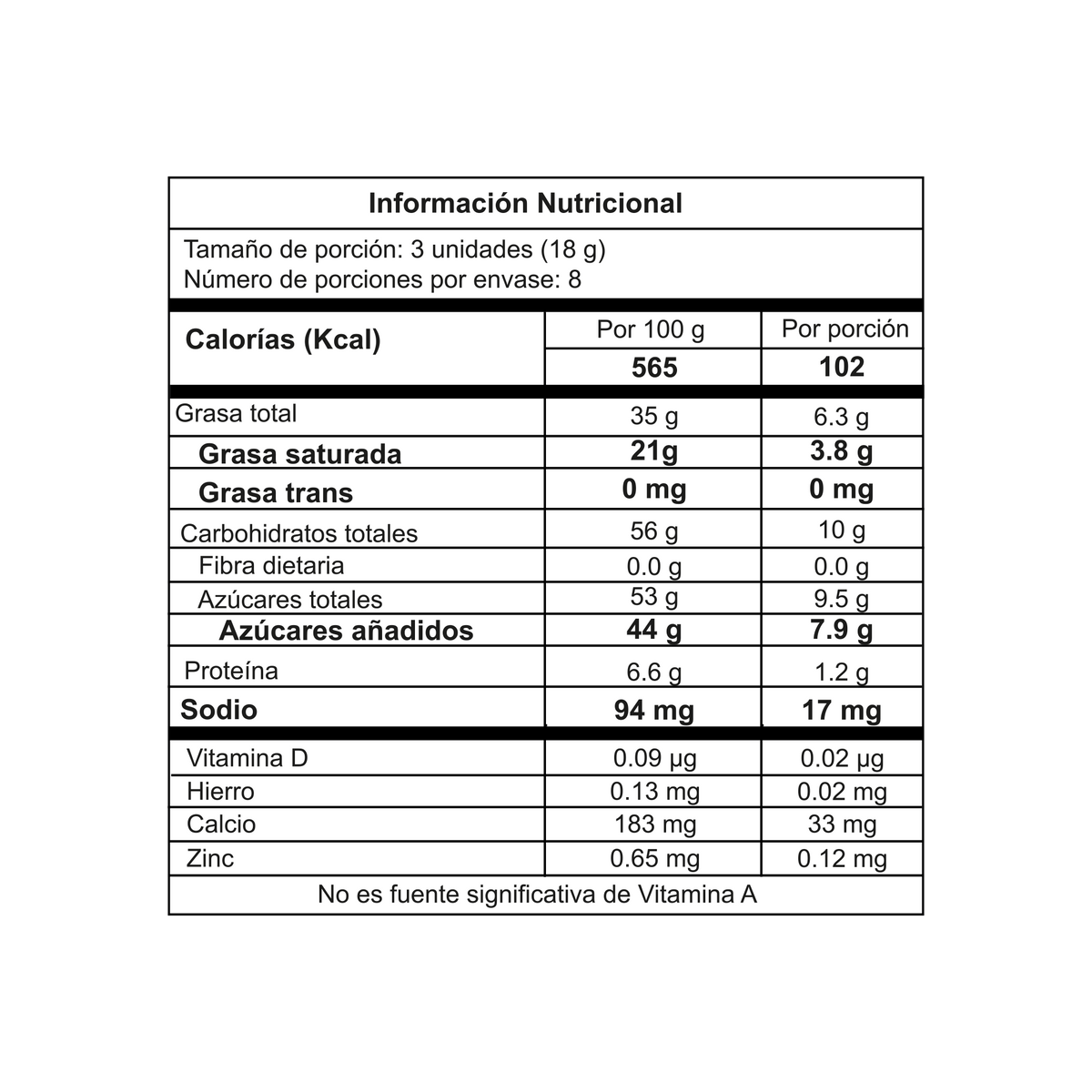 Información Nutricional

Tamaño de porción: 3 unidades (18 g)
Número de porciones por envase: 8

| Calorías (Kcal) | Por 100 g | Por porción |
|---|---|---|
| | 565 | 102 |
| Grasa total | 35 g | 6.3 g |
| Grasa saturada | 21g | 3.8 g |
| Grasa trans | 0 mg | 0 mg |
| Carbohidratos totales | 56 g | 10 g |
| Fibra dietaria | 0.0 g | 0.0 g |
| Azúcares totales | 53 g | 9.5 g |
| Azúcares añadidos | 44 g | 7.9 g |
| Proteína | 6.6 g | 1.2 g |
| Sodio | 94 mg | 17 mg |
| Vitamina D | 0.09 µg | 0.02 µg |
| Hierro | 0.13 mg | 0.02 mg |
| Calcio | 183 mg | 33 mg |
| Zinc | 0.65 mg | 0.12 mg |

No es fuente significativa de Vitamina A